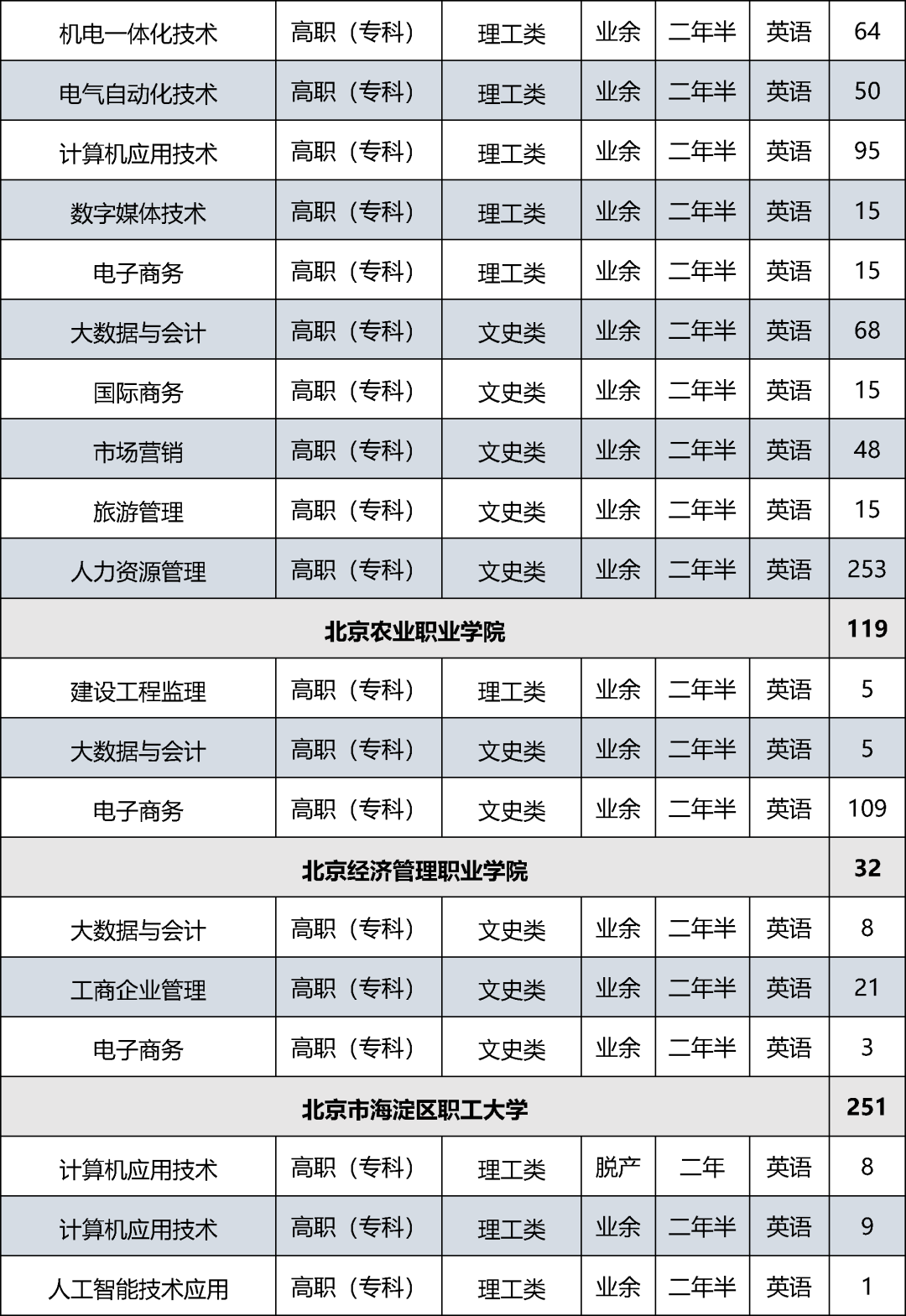 | 机电一体化技术 | 高职（专科） | 理工类 | 业余 | 二年半 | 英语 | 64 |
|---|---|---|---|---|---|---|
| 电气自动化技术 | 高职（专科） | 理工类 | 业余 | 二年半 | 英语 | 50 |
| 计算机应用技术 | 高职（专科） | 理工类 | 业余 | 二年半 | 英语 | 95 |
| 数字媒体技术 | 高职（专科） | 理工类 | 业余 | 二年半 | 英语 | 15 |
| 电子商务 | 高职（专科） | 理工类 | 业余 | 二年半 | 英语 | 15 |
| 大数据与会计 | 高职（专科） | 文史类 | 业余 | 二年半 | 英语 | 68 |
| 国际商务 | 高职（专科） | 文史类 | 业余 | 二年半 | 英语 | 15 |
| 市场营销 | 高职（专科） | 文史类 | 业余 | 二年半 | 英语 | 48 |
| 旅游管理 | 高职（专科） | 文史类 | 业余 | 二年半 | 英语 | 15 |
| 人力资源管理 | 高职（专科） | 文史类 | 业余 | 二年半 | 英语 | 253 |
| 北京农业职业学院 | | | | | | 119 |
| 建设工程监理 | 高职（专科） | 理工类 | 业余 | 二年半 | 英语 | 5 |
| 大数据与会计 | 高职（专科） | 文史类 | 业余 | 二年半 | 英语 | 5 |
| 电子商务 | 高职（专科） | 文史类 | 业余 | 二年半 | 英语 | 109 |
| 北京经济管理职业学院 | | | | | | 32 |
| 大数据与会计 | 高职（专科） | 文史类 | 业余 | 二年半 | 英语 | 8 |
| 工商企业管理 | 高职（专科） | 文史类 | 业余 | 二年半 | 英语 | 21 |
| 电子商务 | 高职（专科） | 文史类 | 业余 | 二年半 | 英语 | 3 |
| 北京市海淀区职工大学 | | | | | | 251 |
| 计算机应用技术 | 高职（专科） | 理工类 | 脱产 | 二年 | 英语 | 8 |
| 计算机应用技术 | 高职（专科） | 理工类 | 业余 | 二年半 | 英语 | 9 |
| 人工智能技术应用 | 高职（专科） | 理工类 | 业余 | 二年半 | 英语 | 1 |